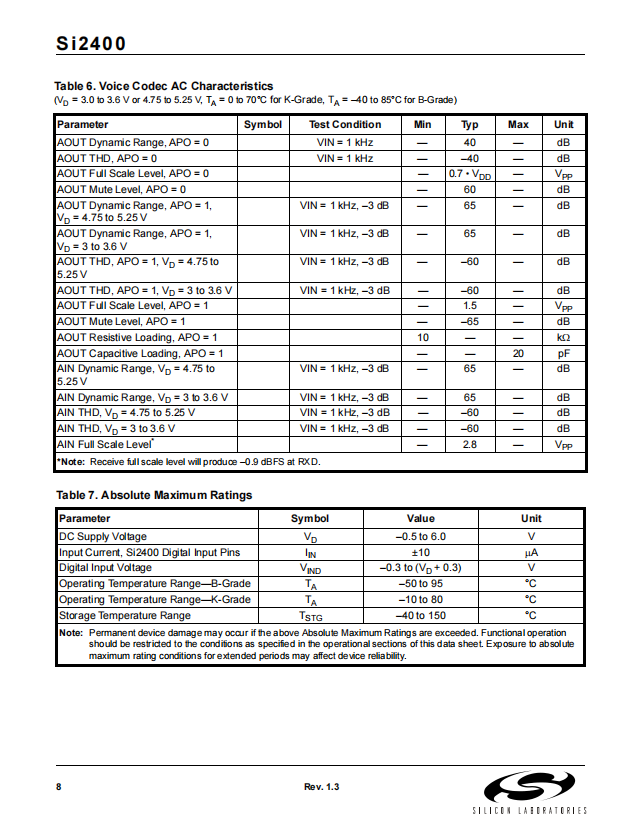 Si2400

Table 6. Voice Codec AC Characteristics
($V_D$ = 3.0 to 3.6 V or 4.75 to 5.25 V, $T_A$ = 0 to 70°C for K-Grade, $T_A$ = –40 to 85°C for B-Grade)

| Parameter | Symbol | Test Condition | Min | Typ | Max | Unit |
|---|---|---|---|---|---|---|
| AOUT Dynamic Range, APO = 0 | | VIN = 1 kHz | — | 40 | — | dB |
| AOUT THD, APO = 0 | | VIN = 1 kHz | — | –40 | — | dB |
| AOUT Full Scale Level, APO = 0 | | | — | 0.7 • $V_{DD}$ | — | $V_{PP}$ |
| AOUT Mute Level, APO = 0 | | | — | 60 | — | dB |
| AOUT Dynamic Range, APO = 1, $V_D$ = 4.75 to 5.25 V | | VIN = 1 kHz, –3 dB | — | 65 | — | dB |
| AOUT Dynamic Range, APO = 1, $V_D$ = 3 to 3.6 V | | VIN = 1 kHz, –3 dB | — | 65 | — | dB |
| AOUT THD, APO = 1, $V_D$ = 4.75 to 5.25 V | | VIN = 1 kHz, –3 dB | — | –60 | — | dB |
| AOUT THD, APO = 1, $V_D$ = 3 to 3.6 V | | VIN = 1 kHz, –3 dB | — | –60 | — | dB |
| AOUT Full Scale Level, APO = 1 | | | — | 1.5 | — | $V_{PP}$ |
| AOUT Mute Level, APO = 1 | | | — | –65 | — | dB |
| AOUT Resistive Loading, APO = 1 | | | 10 | — | — | kΩ |
| AOUT Capacitive Loading, APO = 1 | | | — | — | 20 | pF |
| AIN Dynamic Range, $V_D$ = 4.75 to 5.25 V | | VIN = 1 kHz, –3 dB | — | 65 | — | dB |
| AIN Dynamic Range, $V_D$ = 3 to 3.6 V | | VIN = 1 kHz, –3 dB | — | 65 | — | dB |
| AIN THD, $V_D$ = 4.75 to 5.25 V | | VIN = 1 kHz, –3 dB | — | –60 | — | dB |
| AIN THD, $V_D$ = 3 to 3.6 V | | VIN = 1 kHz, –3 dB | — | –60 | — | dB |
| AIN Full Scale Level* | | | — | 2.8 | — | $V_{PP}$ |

*Note: Receive full scale level will produce –0.9 dBFS at RXD.

Table 7. Absolute Maximum Ratings

| Parameter | Symbol | Value | Unit |
|---|---|---|---|
| DC Supply Voltage | $V_D$ | –0.5 to 6.0 | V |
| Input Current, Si2400 Digital Input Pins | $I_{IN}$ | ±10 | µA |
| Digital Input Voltage | $V_{IND}$ | –0.3 to ($V_D$ + 0.3) | V |
| Operating Temperature Range—B-Grade | $T_A$ | –50 to 95 | °C |
| Operating Temperature Range—K-Grade | $T_A$ | –10 to 80 | °C |
| Storage Temperature Range | $T_{STG}$ | –40 to 150 | °C |

Note: Permanent device damage may occur if the above Absolute Maximum Ratings are exceeded. Functional operation should be restricted to the conditions as specified in the operational sections of this data sheet. Exposure to absolute maximum rating conditions for extended periods may affect device reliability.

8 Rev. 1.3

SILICON LABORATORIES